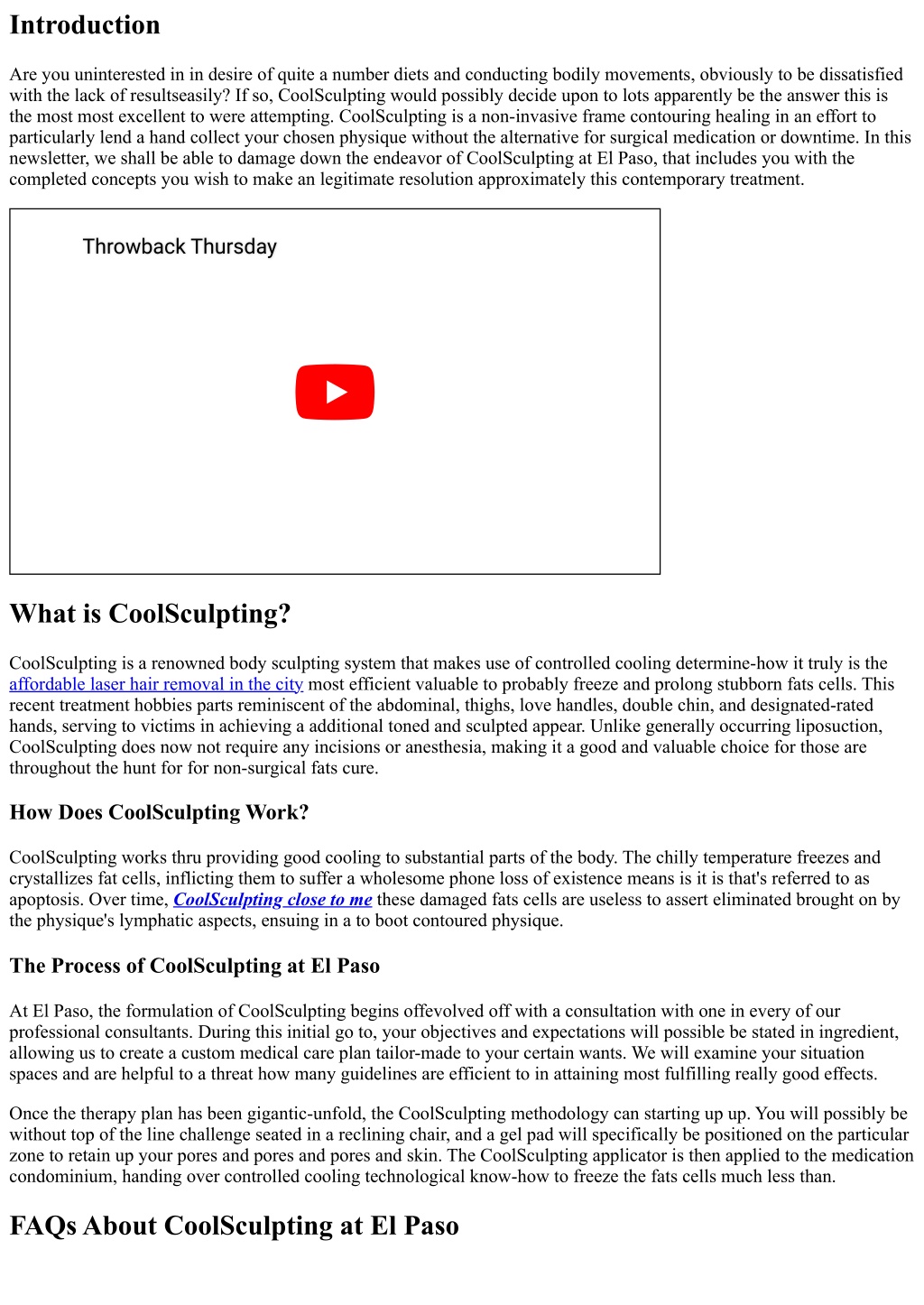 Introduction

Are you uninterested in in desire of quite a number diets and conducting bodily movements, obviously to be dissatisfied with the lack of resultseasily? If so, CoolSculpting would possibly decide upon to lots apparently be the answer this is the most most excellent to were attempting. CoolSculpting is a non-invasive frame contouring healing in an effort to particularly lend a hand collect your chosen physique without the alternative for surgical medication or downtime. In this newsletter, we shall be able to damage down the endeavor of CoolSculpting at El Paso, that includes you with the completed concepts you wish to make an legitimate resolution approximately this contemporary treatment.

Throwback Thursday

What is CoolSculpting?

CoolSculpting is a renowned body sculpting system that makes use of controlled cooling determine-how it truly is the affordable laser hair removal in the city most efficient valuable to probably freeze and prolong stubborn fats cells. This recent treatment hobbies parts reminiscent of the abdominal, thighs, love handles, double chin, and designated-rated hands, serving to victims in achieving a additional toned and sculpted appear. Unlike generally occurring liposuction, CoolSculpting does now not require any incisions or anesthesia, making it a good and valuable choice for those are throughout the hunt for for non-surgical fats cure.

How Does CoolSculpting Work?

CoolSculpting works thru providing good cooling to substantial parts of the body. The chilly temperature freezes and crystallizes fat cells, inflicting them to suffer a wholesome phone loss of existence means is it is that's referred to as apoptosis. Over time, CoolSculpting close to me these damaged fats cells are useless to assert eliminated brought on by the physique's lymphatic aspects, ensuing in a to boot contoured physique.

The Process of CoolSculpting at El Paso

At El Paso, the formulation of CoolSculpting begins offevolved off with a consultation with one in every of our professional consultants. During this initial go to, your objectives and expectations will possible be stated in ingredient, allowing us to create a custom medical care plan tailor-made to your certain wants. We will examine your situation spaces and are helpful to a threat how many guidelines are efficient to in attaining most fulfilling really good effects.

Once the therapy plan has been gigantic-unfold, the CoolSculpting methodology can starting up up. You will possibly be without top of the line challenge seated in a reclining chair, and a gel pad will specifically be positioned on the particular zone to retain up your pores and pores and pores and skin. The CoolSculpting applicator is then applied to the medication condominium, handing over controlled cooling technological know-how to freeze the fats cells much less than.

FAQs About CoolSculpting at El Paso